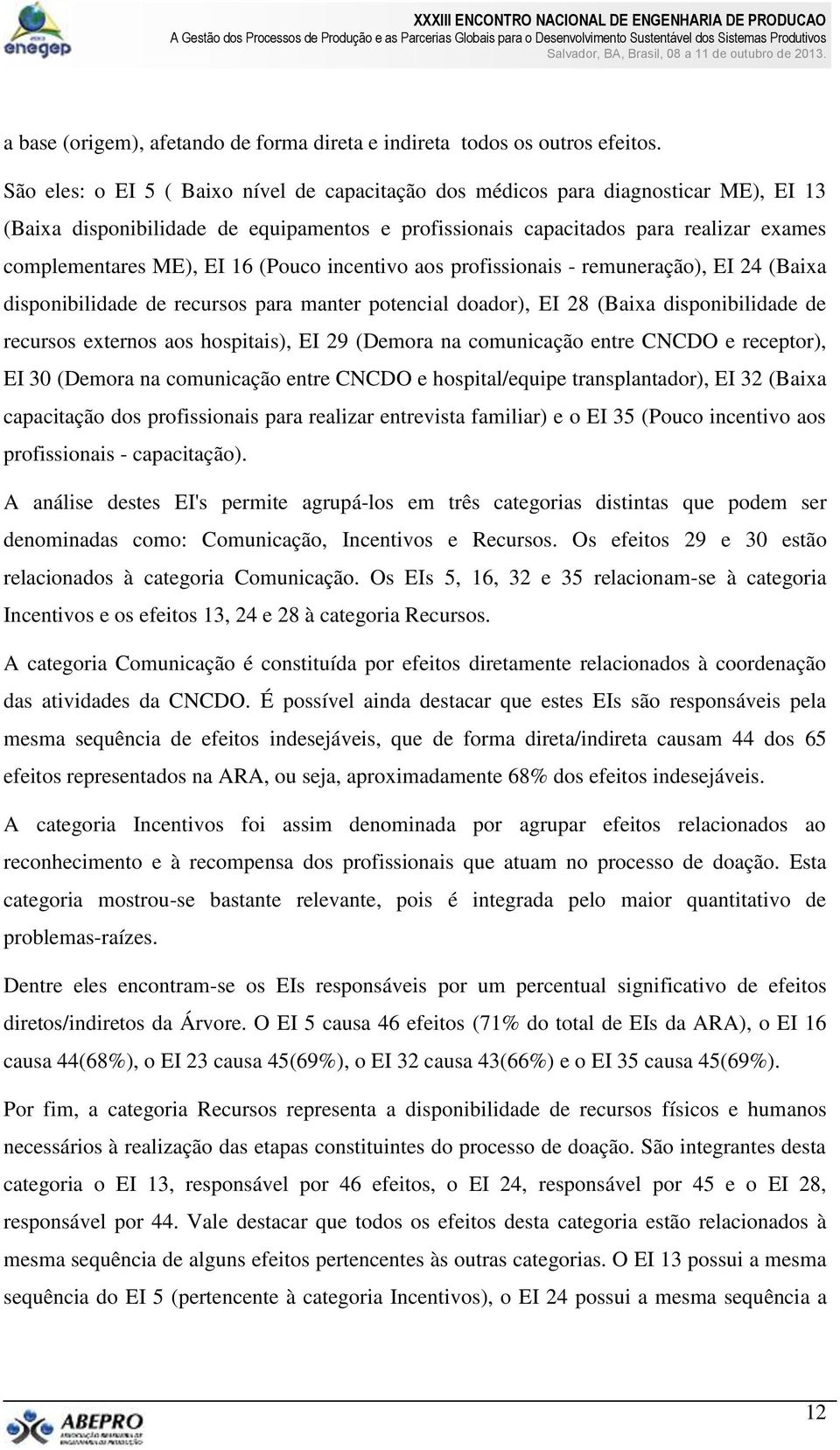 enegep

XXXIII ENCONTRO NACIONAL DE ENGENHARIA DE PRODUCAO
A Gestão dos Processos de Produção e as Parcerias Globais para o Desenvolvimento Sustentável dos Sistemas Produtivos
Salvador, BA, Brasil, 08 a 11 de outubro de 2013.

a base (origem), afetando de forma direta e indireta todos os outros efeitos.

São eles: o EI 5 ( Baixo nível de capacitação dos médicos para diagnosticar ME), EI 13 (Baixa disponibilidade de equipamentos e profissionais capacitados para realizar exames complementares ME), EI 16 (Pouco incentivo aos profissionais - remuneração), EI 24 (Baixa disponibilidade de recursos para manter potencial doador), EI 28 (Baixa disponibilidade de recursos externos aos hospitais), EI 29 (Demora na comunicação entre CNCDO e receptor), EI 30 (Demora na comunicação entre CNCDO e hospital/equipe transplantador), EI 32 (Baixa capacitação dos profissionais para realizar entrevista familiar) e o EI 35 (Pouco incentivo aos profissionais - capacitação).

A análise destes EI's permite agrupá-los em três categorias distintas que podem ser denominadas como: Comunicação, Incentivos e Recursos. Os efeitos 29 e 30 estão relacionados à categoria Comunicação. Os EIs 5, 16, 32 e 35 relacionam-se à categoria Incentivos e os efeitos 13, 24 e 28 à categoria Recursos.

A categoria Comunicação é constituída por efeitos diretamente relacionados à coordenação das atividades da CNCDO. É possível ainda destacar que estes EIs são responsáveis pela mesma sequência de efeitos indesejáveis, que de forma direta/indireta causam 44 dos 65 efeitos representados na ARA, ou seja, aproximadamente 68% dos efeitos indesejáveis.

A categoria Incentivos foi assim denominada por agrupar efeitos relacionados ao reconhecimento e à recompensa dos profissionais que atuam no processo de doação. Esta categoria mostrou-se bastante relevante, pois é integrada pelo maior quantitativo de problemas-raízes.

Dentre eles encontram-se os EIs responsáveis por um percentual significativo de efeitos diretos/indiretos da Árvore. O EI 5 causa 46 efeitos (71% do total de EIs da ARA), o EI 16 causa 44(68%), o EI 23 causa 45(69%), o EI 32 causa 43(66%) e o EI 35 causa 45(69%).

Por fim, a categoria Recursos representa a disponibilidade de recursos físicos e humanos necessários à realização das etapas constituintes do processo de doação. São integrantes desta categoria o EI 13, responsável por 46 efeitos, o EI 24, responsável por 45 e o EI 28, responsável por 44. Vale destacar que todos os efeitos desta categoria estão relacionados à mesma sequência de alguns efeitos pertencentes às outras categorias. O EI 13 possui a mesma sequência do EI 5 (pertencente à categoria Incentivos), o EI 24 possui a mesma sequência a

ABEPRO

12